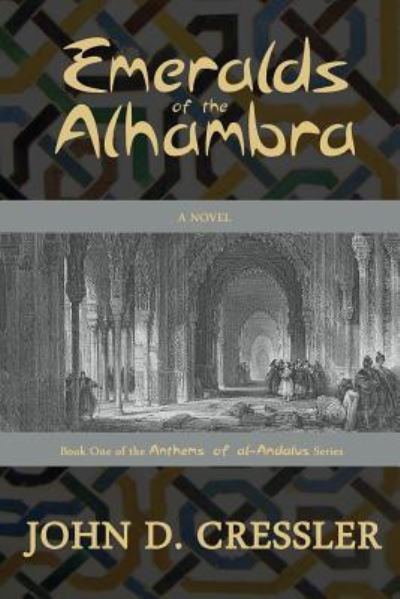 Emeralds of the Alhambra

A NOVEL

Book One of the Anthems of al-Andalus Series

JOHN D. CRESSLER